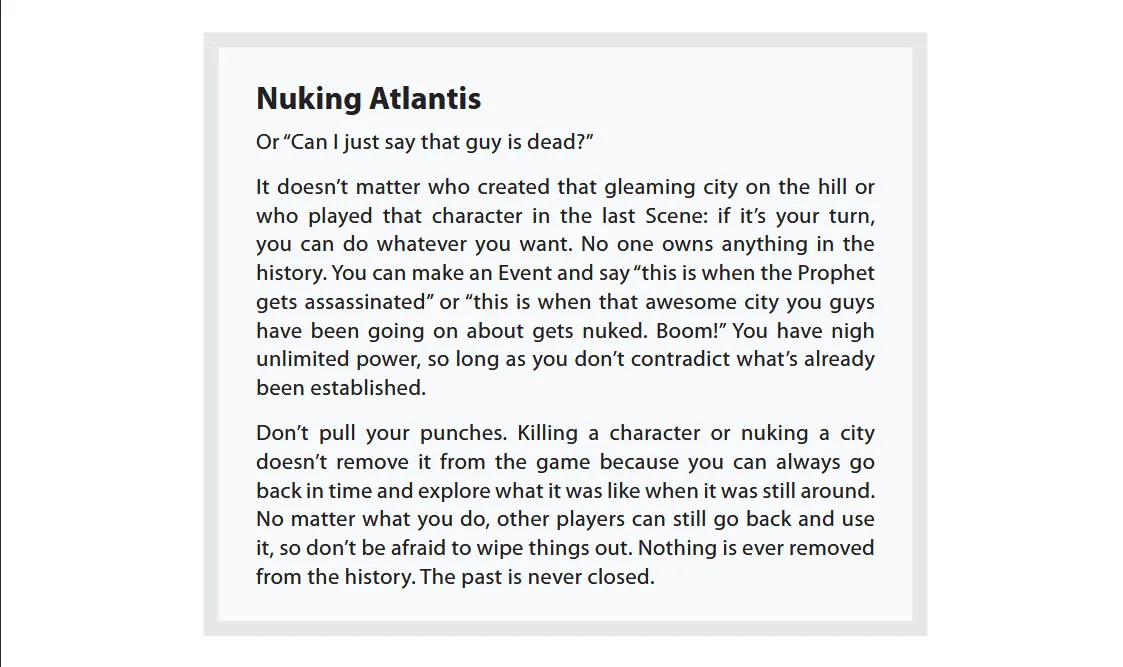 Nuking Atlantis

Or “Can I just say that guy is dead?”

It doesn’t matter who created that gleaming city on the hill or who played that character in the last Scene: if it’s your turn, you can do whatever you want. No one owns anything in the history. You can make an Event and say “this is when the Prophet gets assassinated” or “this is when that awesome city you guys have been going on about gets nuked. Boom!” You have nigh unlimited power, so long as you don’t contradict what’s already been established.

Don’t pull your punches. Killing a character or nuking a city doesn’t remove it from the game because you can always go back in time and explore what it was like when it was still around. No matter what you do, other players can still go back and use it, so don’t be afraid to wipe things out. Nothing is ever removed from the history. The past is never closed.